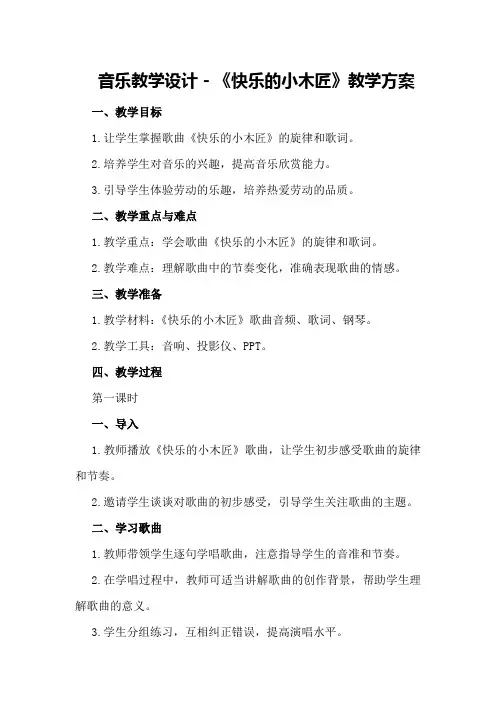 音乐教学设计 - 《快乐的小木匠》教学方案

一、教学目标

1.让学生掌握歌曲《快乐的小木匠》的旋律和歌词。

2.培养学生对音乐的兴趣，提高音乐欣赏能力。

3.引导学生体验劳动的乐趣，培养热爱劳动的品质。

二、教学重点与难点

1.教学重点：学会歌曲《快乐的小木匠》的旋律和歌词。

2.教学难点：理解歌曲中的节奏变化，准确表现歌曲的情感。

三、教学准备

1.教学材料：《快乐的小木匠》歌曲音频、歌词、钢琴。

2.教学工具：音响、投影仪、PPT。

四、教学过程

第一课时

一、导入

1.教师播放《快乐的小木匠》歌曲，让学生初步感受歌曲的旋律和节奏。

2.邀请学生谈谈对歌曲的初步感受，引导学生关注歌曲的主题。

二、学习歌曲

1.教师带领学生逐句学唱歌曲，注意指导学生的音准和节奏。

2.在学唱过程中，教师可适当讲解歌曲的创作背景，帮助学生理解歌曲的意义。

3.学生分组练习，互相纠正错误，提高演唱水平。